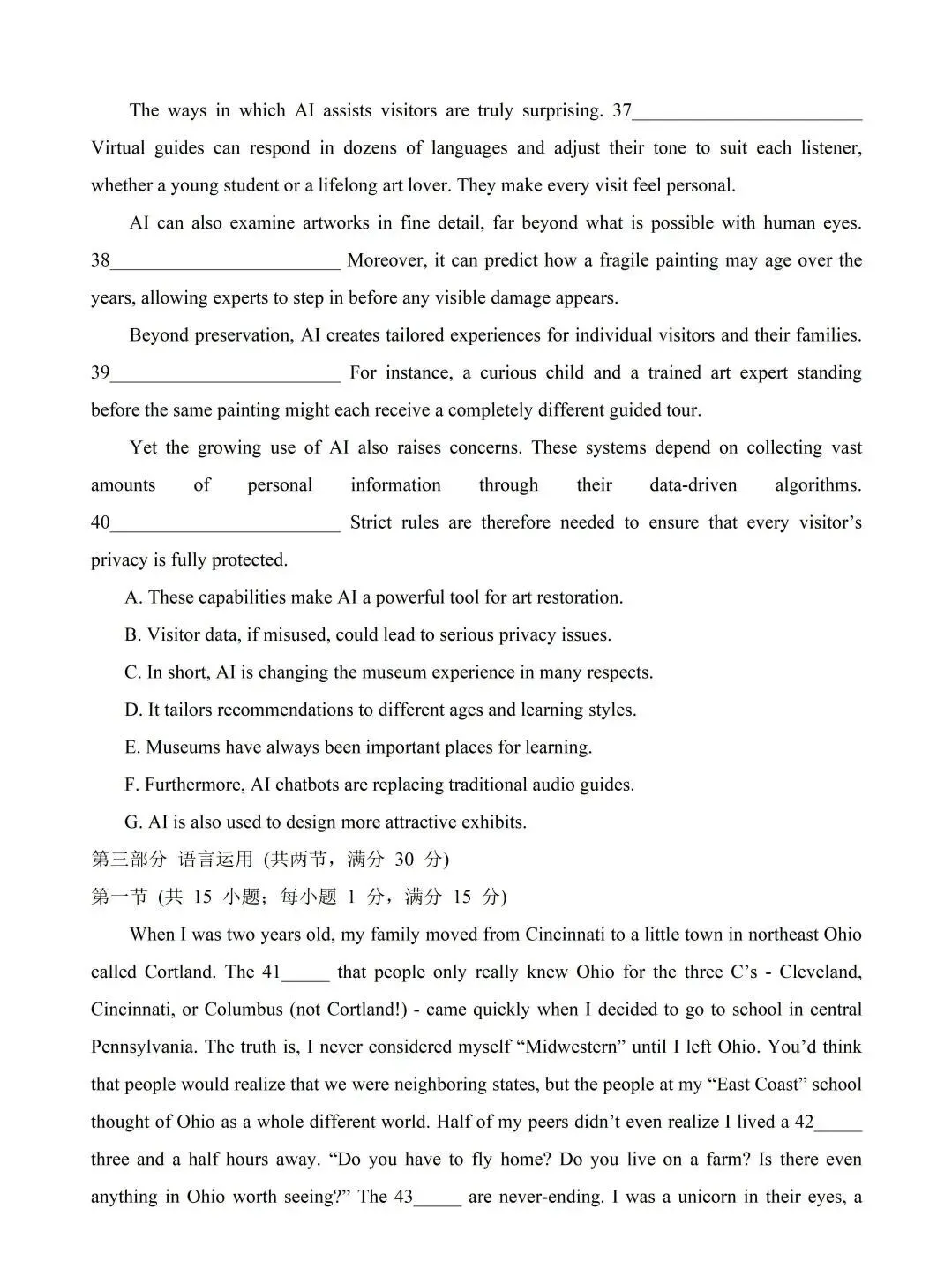 The ways in which AI assists visitors are truly surprising. 37____ Virtual guides can respond in dozens of languages and adjust their tone to suit each listener, whether a young student or a lifelong art lover. They make every visit feel personal.

AI can also examine artworks in fine detail, far beyond what is possible with human eyes. 38____ Moreover, it can predict how a fragile painting may age over the years, allowing experts to step in before any visible damage appears.

Beyond preservation, AI creates tailored experiences for individual visitors and their families. 39____ For instance, a curious child and a trained art expert standing before the same painting might each receive a completely different guided tour.

Yet the growing use of AI also raises concerns. These systems depend on collecting vast amounts of personal information through their data-driven algorithms. 40____ Strict rules are therefore needed to ensure that every visitor's privacy is fully protected.

A. These capabilities make AI a powerful tool for art restoration.

B. Visitor data, if misused, could lead to serious privacy issues.

C. In short, AI is changing the museum experience in many respects.

D. It tailors recommendations to different ages and learning styles.

E. Museums have always been important places for learning.

F. Furthermore, AI chatbots are replacing traditional audio guides.

G. AI is also used to design more attractive exhibits.

第三部分 语言运用 (共两节，满分30分)

第一节 (共15小题；每小题1分，满分15分)

When I was two years old, my family moved from Cincinnati to a little town in northeast Ohio called Cortland. The 41____ that people only really knew Ohio for the three C's - Cleveland, Cincinnati, or Columbus (not Cortland!) - came quickly when I decided to go to school in central Pennsylvania. The truth is, I never considered myself "Midwestern" until I left Ohio. You'd think that people would realize that we were neighboring states, but the people at my "East Coast" school thought of Ohio as a whole different world. Half of my peers didn't even realize I lived a 42____ three and a half hours away. "Do you have to fly home? Do you live on a farm? Is there even anything in Ohio worth seeing?" The 43____ are never-ending. I was a unicorn in their eyes, a